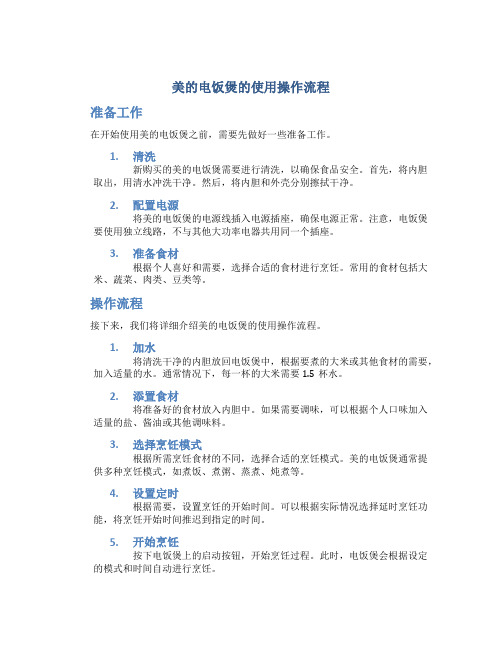 美的电饭煲的使用操作流程

准备工作

在开始使用美的电饭煲之前，需要先做好一些准备工作。

1. 清洗

新购买的美的电饭煲需要进行清洗，以确保食品安全。首先，将内胆取出，用清水冲洗干净。然后，将内胆和外壳分别擦拭干净。

2. 配置电源

将美的电饭煲的电源线插入电源插座，确保电源正常。注意，电饭煲要使用独立线路，不与其他大功率电器共用同一个插座。

3. 准备食材

根据个人喜好和需要，选择合适的食材进行烹饪。常用的食材包括大米、蔬菜、肉类、豆类等。

操作流程

接下来，我们将详细介绍美的电饭煲的使用操作流程。

1. 加水

将清洗干净的内胆放回电饭煲中，根据要煮的大米或其他食材的需要，加入适量的水。通常情况下，每一杯的大米需要 1.5 杯水。

2. 添置食材

将准备好的食材放入内胆中。如果需要调味，可以根据个人口味加入适量的盐、酱油或其他调味料。

3. 选择烹饪模式

根据所需烹饪食材的不同，选择合适的烹饪模式。美的电饭煲通常提供多种烹饪模式，如煮饭、煮粥、蒸煮、炖煮等。

4. 设置定时

根据需要，设置烹饪的开始时间。可以根据实际情况选择延时烹饪功能，将烹饪开始时间推迟到指定的时间。

5. 开始烹饪

按下电饭煲上的启动按钮，开始烹饪过程。此时，电饭煲会根据设定的模式和时间自动进行烹饪。